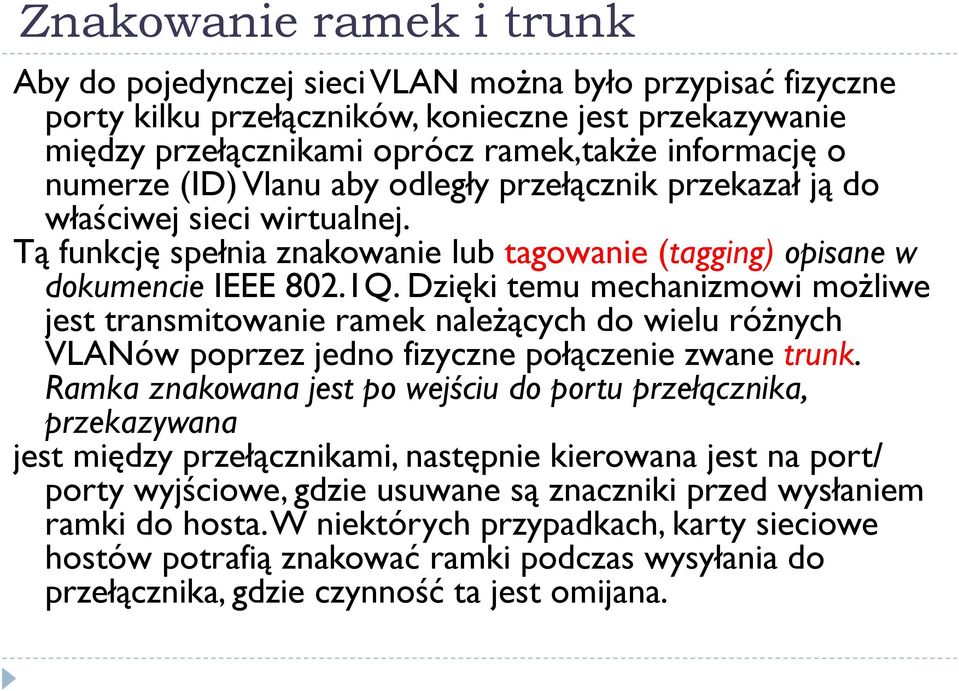 Znakowanie ramek i trunk

Aby do pojedynczej sieci VLAN można było przypisać fizyczne porty kilku przełączników, konieczne jest przekazywanie między przełącznikami oprócz ramek,także informację o numerze (ID) Vlanu aby odległy przełącznik przekazał ją do właściwej sieci wirtualnej.

Tą funkcję spełnia znakowanie lub tagowanie (tagging) opisane w dokumencie IEEE 802.1Q. Dzięki temu mechanizmowi możliwe jest transmitowanie ramek należących do wielu różnych VLANów poprzez jedno fizyczne połączenie zwane trunk. Ramka znakowana jest po wejściu do portu przełącznika, przekazywana

jest między przełącznikami, następnie kierowana jest na port/ porty wyjściowe, gdzie usuwane są znaczniki przed wysłaniem ramki do hosta. W niektórych przypadkach, karty sieciowe hostów potrafią znakować ramki podczas wysyłania do przełącznika, gdzie czynność ta jest omijana.